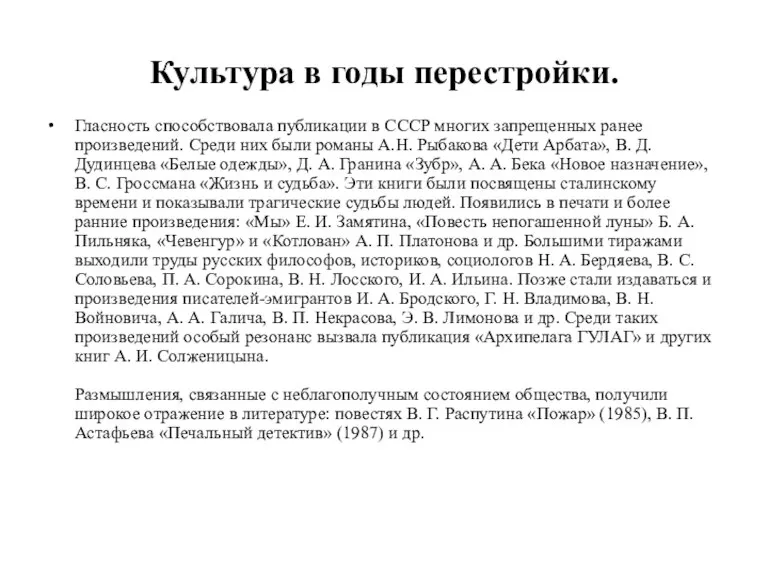 Культура в годы перестройки.

• Гласность способствовала публикации в СССР многих запрещенных ранее произведений. Среди них были романы А.Н. Рыбакова «Дети Арбата», В. Д. Дудинцева «Белые одежды», Д. А. Гранина «Зубр», А. А. Бека «Новое назначение», В. С. Гроссмана «Жизнь и судьба». Эти книги были посвящены сталинскому времени и показывали трагические судьбы людей. Появились в печати и более ранние произведения: «Мы» Е. И. Замятина, «Повесть непогашенной луны» Б. А. Пильняка, «Чевенгур» и «Котлован» А. П. Платонова и др. Большими тиражами выходили труды русских философов, историков, социологов Н. А. Бердяева, В. С. Соловьева, П. А. Сорокина, В. Н. Лосского, И. А. Ильина. Позже стали издаваться и произведения писателей-эмигрантов И. А. Бродского, Г. Н. Владимова, В. Н. Войновича, А. А. Галича, В. П. Некрасова, Э. В. Лимонова и др. Среди таких произведений особый резонанс вызвала публикация «Архипелага ГУЛАГ» и других книг А. И. Солженицына.

Размышления, связанные с неблагополучным состоянием общества, получили широкое отражение в литературе: повестях В. Г. Распутина «Пожар» (1985), В. П. Астафьева «Печальный детектив» (1987) и др.